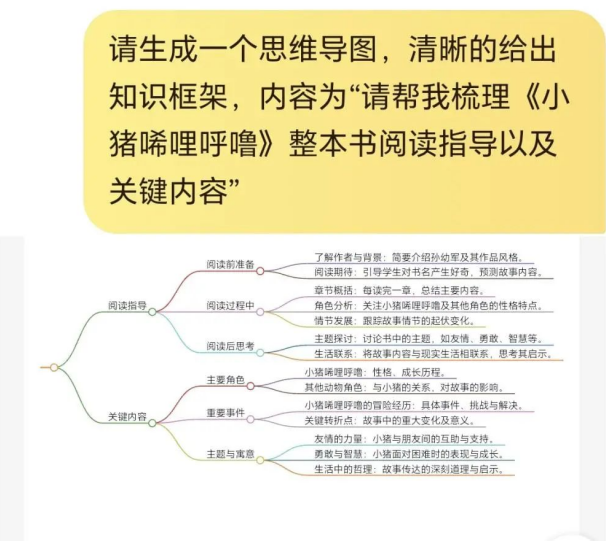 请生成一个思维导图，清晰的给出知识框架，内容为“请帮我梳理《小猪唏哩呼噜》整本书阅读指导以及关键内容”

阅读指导

阅读前准备

了解作者与背景：简要介绍孙幼军及其作品风格。

阅读期待：引导学生对书名产生好奇，预测故事内容。

阅读过程中

章节概括：每读完一章，总结主要内容。

角色分析：关注小猪唏哩呼噜及其他角色的性格特点。

情节发展：跟踪故事情节的起伏变化。

阅读后思考

主题探讨：讨论书中的主题，如友情、勇敢、智慧等。

生活联系：将故事内容与现实生活相联系，思考其启示。

关键内容

主要角色

小猪唏哩呼噜：性格、成长历程。

其他动物角色：与小猪的关系，对故事的影响。

重要事件

小猪唏哩呼噜的冒险经历：具体事件、挑战与解决。

关键转折点：故事中的重大变化及意义。

主题与寓意

友情的力量：小猪与朋友间的互助与支持。

勇敢与智慧：小猪面对困难时的表现与成长。

生活中的哲理：故事传达的深刻道理与启示。